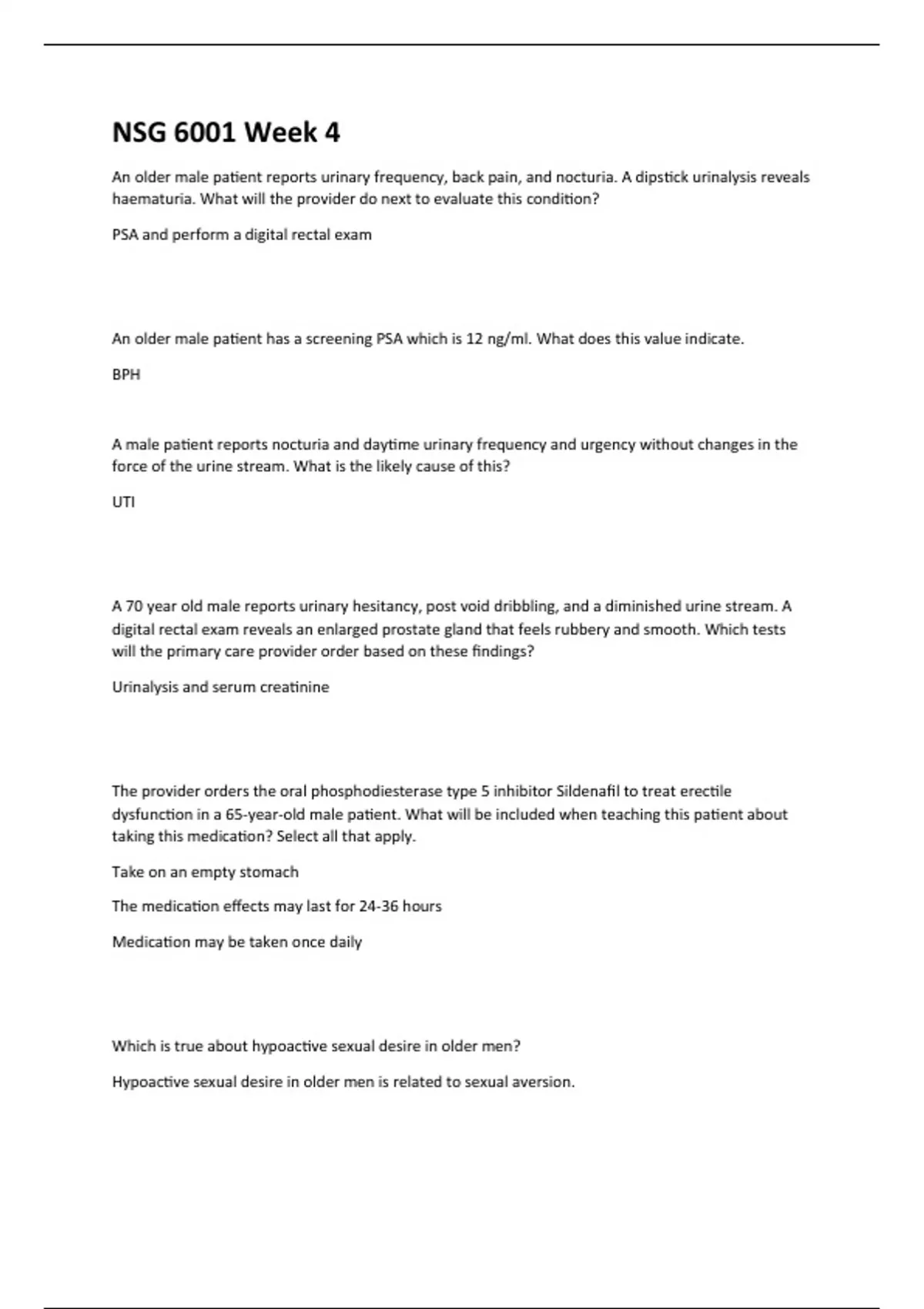 NSG 6001 Week 4

An older male patient reports urinary frequency, back pain, and nocturia. A dipstick urinalysis reveals haematuria. What will the provider do next to evaluate this condition?

PSA and perform a digital rectal exam

An older male patient has a screening PSA which is 12 ng/ml. What does this value indicate.

BPH

A male patient reports nocturia and daytime urinary frequency and urgency without changes in the force of the urine stream. What is the likely cause of this?

UTI

A 70 year old male reports urinary hesitancy, post void dribbling, and a diminished urine stream. A digital rectal exam reveals an enlarged prostate gland that feels rubbery and smooth. Which tests will the primary care provider order based on these findings?

Urinalysis and serum creatinine

The provider orders the oral phosphodiesterase type 5 inhibitor Sildenafil to treat erectile dysfunction in a 65-year-old male patient. What will be included when teaching this patient about taking this medication? Select all that apply.

Take on an empty stomach

The medication effects may last for 24-36 hours

Medication may be taken once daily

Which is true about hypoactive sexual desire in older men?

Hypoactive sexual desire in older men is related to sexual aversion.